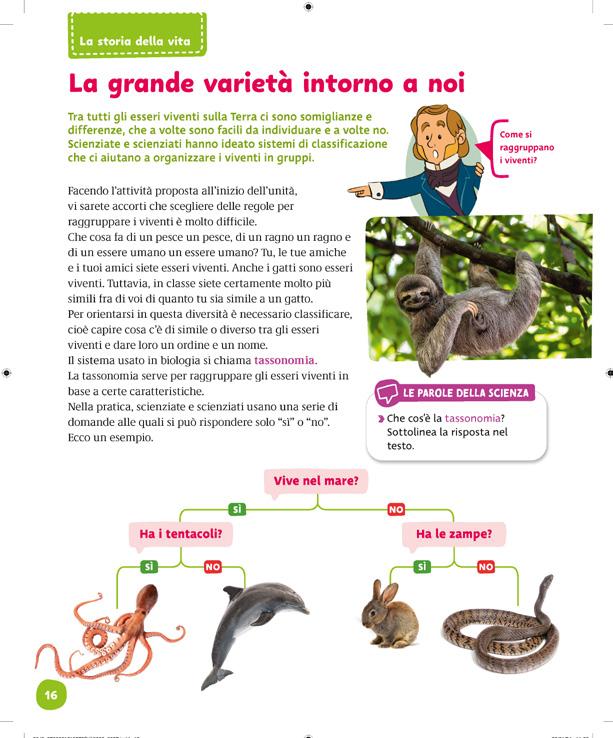 La storia della vita

La grande varietà intorno a noi

Tra tutti gli esseri viventi sulla Terra ci sono somiglianze e differenze, che a volte sono facili da individuare e a volte no. Scienziate e scienziati hanno ideato sistemi di classificazione che ci aiutano a organizzare i viventi in gruppi.

Come si raggruppano i viventi?

Facendo l'attività proposta all'inizio dell'unità, vi sarete accorti che scegliere delle regole per raggruppare i viventi è molto difficile.
Che cosa fa di un pesce un pesce, di un ragno un ragno e di un essere umano un essere umano? Tu, le tue amiche e i tuoi amici siete esseri viventi. Anche i gatti sono esseri viventi. Tuttavia, in classe siete certamente molto più simili fra di voi di quanto tu sia simile a un gatto.
Per orientarsi in questa diversità è necessario classificare, cioè capire cosa c'è di simile o diverso tra gli esseri viventi e dare loro un ordine e un nome.
Il sistema usato in biologia si chiama tassonomia.
La tassonomia serve per raggruppare gli esseri viventi in base a certe caratteristiche.
Nella pratica, scienziate e scienziati usano una serie di domande alle quali si può rispondere solo "sì" o "no".
Ecco un esempio.

LE PAROLE DELLA SCIENZA
Che cos'è la tassonomia? Sottolinea la risposta nel testo.

Vive nel mare?
SÌ
NO
Ha i tentacoli?
SÌ
NO
Ha le zampe?
SÌ
NO

16